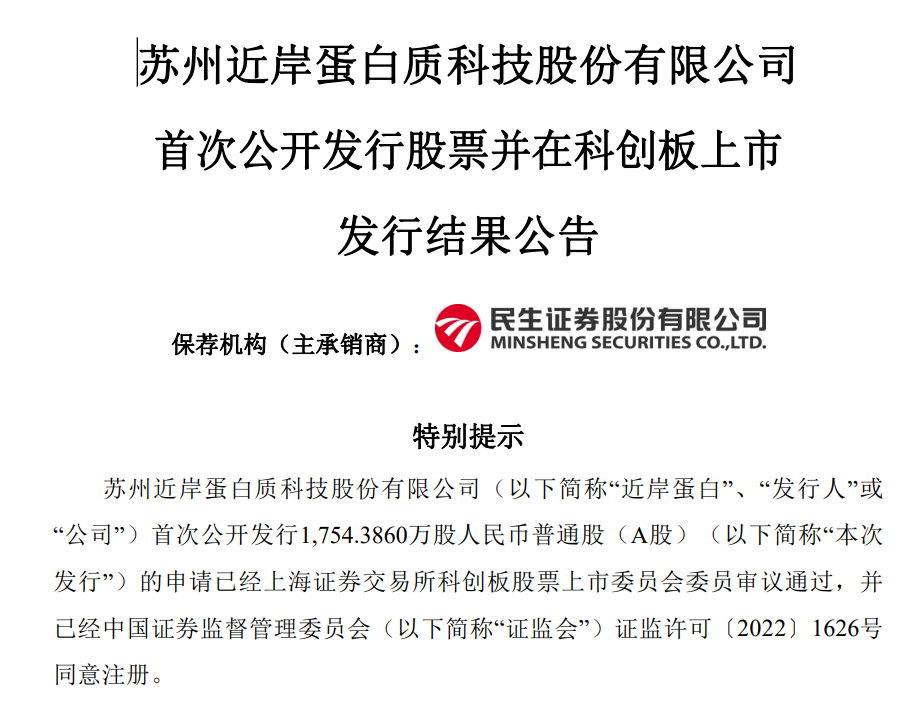 苏州近岸蛋白质科技股份有限公司

首次公开发行股票并在科创板上市

发行结果公告

保荐机构（主承销商）： 民生证券股份有限公司 MINSHENG SECURITIES CO.,LTD.

特别提示

苏州近岸蛋白质科技股份有限公司（以下简称“近岸蛋白”、“发行人”或“公司”）首次公开发行1,754.3860万股人民币普通股（A股）（以下简称“本次发行”）的申请已经上海证券交易所科创板股票上市委员会委员审议通过，并已经中国证券监督管理委员会（以下简称“证监会”）证监许可〔2022〕1626号同意注册。